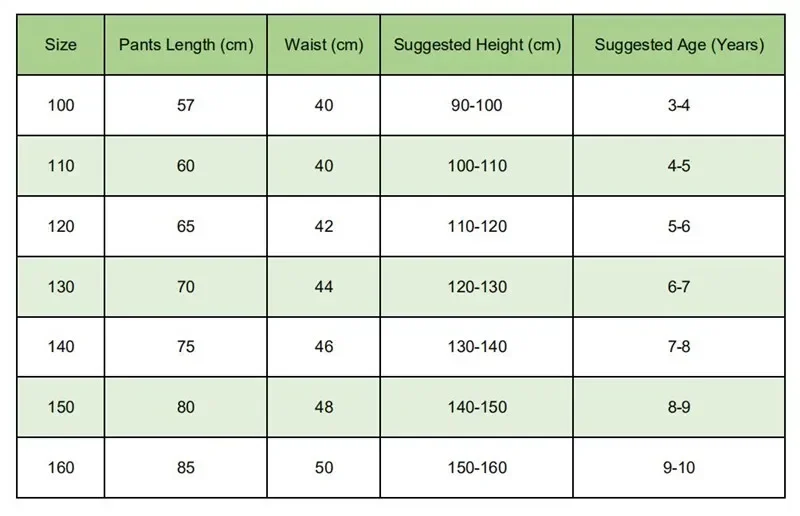 | Size | Pants Length (cm) | Waist (cm) | Suggested Height (cm) | Suggested Age (Years) |
|---|---|---|---|---|
| 100 | 57 | 40 | 90-100 | 3-4 |
| 110 | 60 | 40 | 100-110 | 4-5 |
| 120 | 65 | 42 | 110-120 | 5-6 |
| 130 | 70 | 44 | 120-130 | 6-7 |
| 140 | 75 | 46 | 130-140 | 7-8 |
| 150 | 80 | 48 | 140-150 | 8-9 |
| 160 | 85 | 50 | 150-160 | 9-10 |